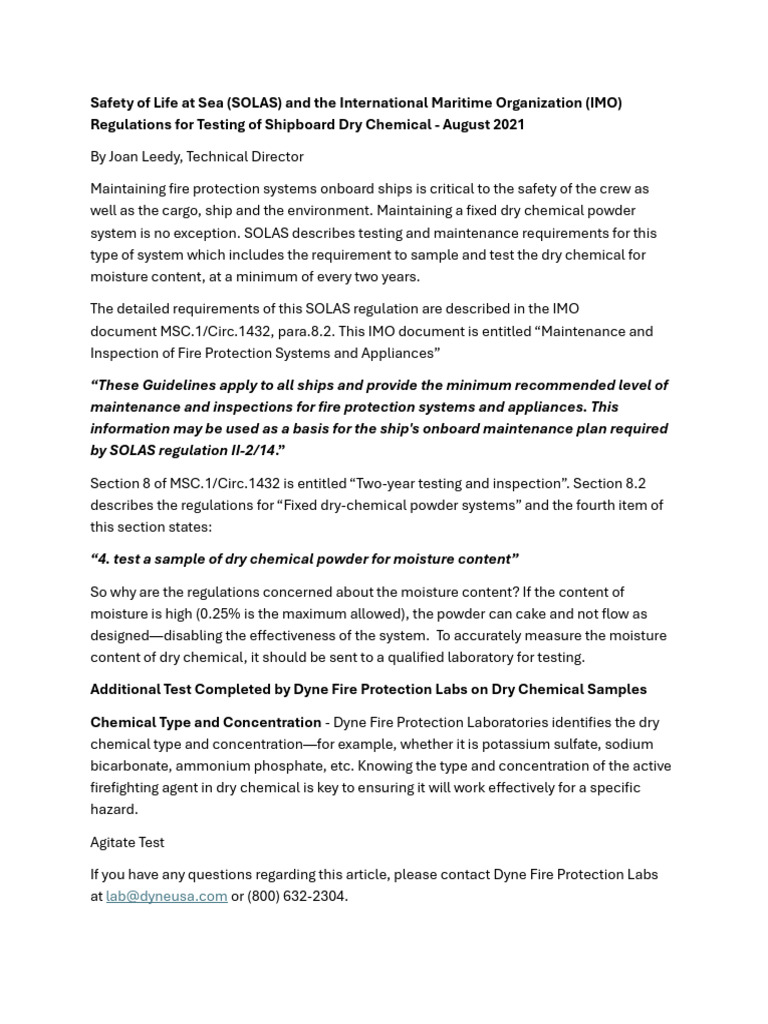 Safety of Life at Sea (SOLAS) and the International Maritime Organization (IMO) Regulations for Testing of Shipboard Dry Chemical - August 2021

By Joan Leedy, Technical Director

Maintaining fire protection systems onboard ships is critical to the safety of the crew as well as the cargo, ship and the environment. Maintaining a fixed dry chemical powder system is no exception. SOLAS describes testing and maintenance requirements for this type of system which includes the requirement to sample and test the dry chemical for moisture content, at a minimum of every two years.

The detailed requirements of this SOLAS regulation are described in the IMO document MSC.1/Circ.1432, para.8.2. This IMO document is entitled "Maintenance and Inspection of Fire Protection Systems and Appliances"

"These Guidelines apply to all ships and provide the minimum recommended level of maintenance and inspections for fire protection systems and appliances. This information may be used as a basis for the ship's onboard maintenance plan required by SOLAS regulation II-2/14."

Section 8 of MSC.1/Circ.1432 is entitled "Two-year testing and inspection". Section 8.2 describes the regulations for "Fixed dry-chemical powder systems" and the fourth item of this section states:

"4. test a sample of dry chemical powder for moisture content"

So why are the regulations concerned about the moisture content? If the content of moisture is high (0.25% is the maximum allowed), the powder can cake and not flow as designed—disabling the effectiveness of the system. To accurately measure the moisture content of dry chemical, it should be sent to a qualified laboratory for testing.

Additional Test Completed by Dyne Fire Protection Labs on Dry Chemical Samples

Chemical Type and Concentration - Dyne Fire Protection Laboratories identifies the dry chemical type and concentration—for example, whether it is potassium sulfate, sodium bicarbonate, ammonium phosphate, etc. Knowing the type and concentration of the active firefighting agent in dry chemical is key to ensuring it will work effectively for a specific hazard.

Agitate Test

If you have any questions regarding this article, please contact Dyne Fire Protection Labs at lab@dyneusa.com or (800) 632-2304.